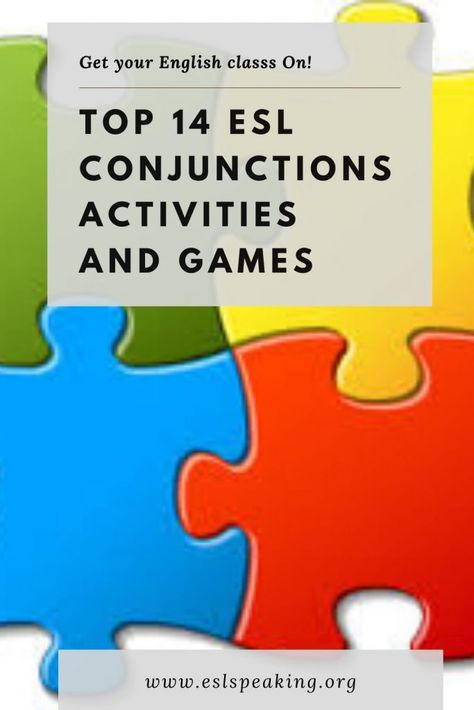 Get your English classs On!

TOP 14 ESL CONJUNCTIONS ACTIVITIES AND GAMES

www.eslspeaking.org